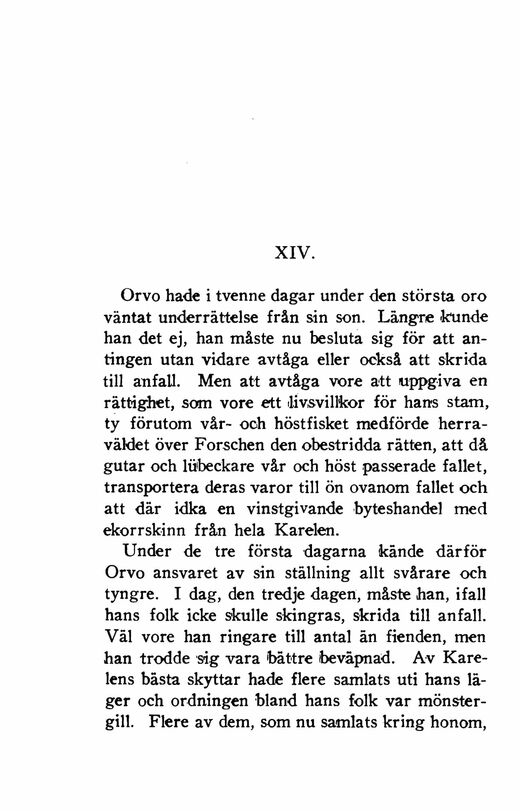 XIV.

Orvo hade i tvenne dagar under den största oro väntat underrättelse från sin son. Längre kunde han det ej, han måste nu besluta sig för att antingen utan vidare avtåga eller också att skrida till anfall. Men att avtåga vore att uppgiva en rättighet, som vore ett livsvillkor för hans stam, ty förutom vår- och höstfisket medförde herraväldet över Forschen den obestridda rätten, att då gutar och lübeckare vår och höst passerade fallet, transportera deras varor till ön ovanom fallet och att där idka en vinstgivande byteshandel med ekorrskinn från hela Karelen.

Under de tre första dagarna kände därför Orvo ansvaret av sin ställning allt svårare och tyngre. I dag, den tredje dagen, måste han, ifall hans folk icke skulle skingras, skrida till anfall. Väl vore han ringare till antal än fienden, men han trodde sig vara bättre beväpnad. Av Karelens bästa skyttar hade flere samlats uti hans läger och ordningen bland hans folk var mönstergill. Flere av dem, som nu samlats kring honom,